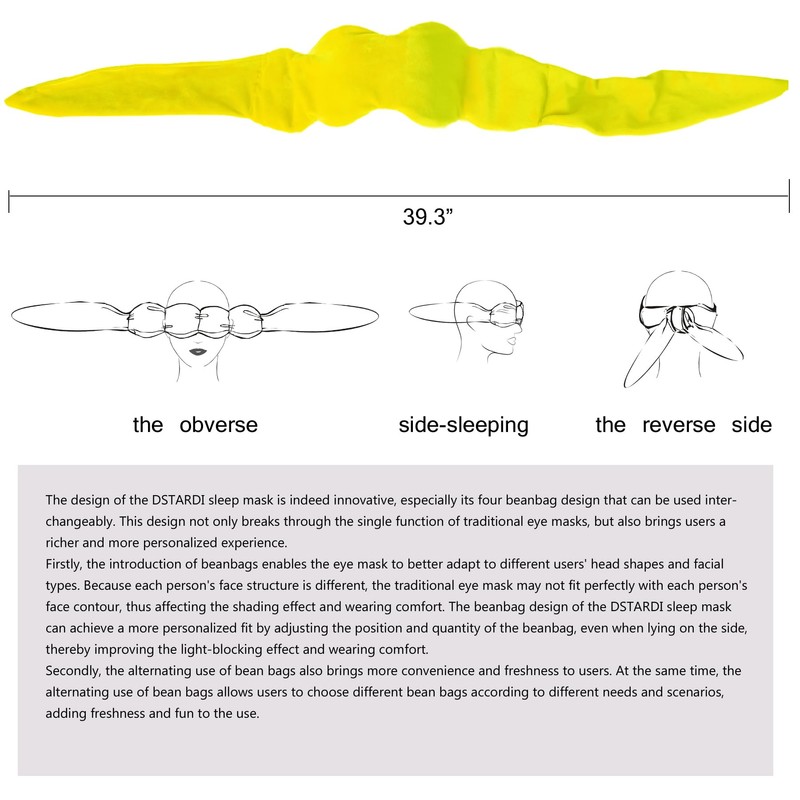 39.3”

the obverse

side-sleeping

the reverse side

The design of the DSTARDI sleep mask is indeed innovative, especially its four beanbag design that can be used interchangeably. This design not only breaks through the single function of traditional eye masks, but also brings users a richer and more personalized experience.
Firstly, the introduction of beanbags enables the eye mask to better adapt to different users' head shapes and facial types. Because each person's face structure is different, the traditional eye mask may not fit perfectly with each person's face contour, thus affecting the shading effect and wearing comfort. The beanbag design of the DSTARDI sleep mask can achieve a more personalized fit by adjusting the position and quantity of the beanbag, even when lying on the side, thereby improving the light-blocking effect and wearing comfort.
Secondly, the alternating use of bean bags also brings more convenience and freshness to users. At the same time, the alternating use of bean bags allows users to choose different bean bags according to different needs and scenarios, adding freshness and fun to the use.